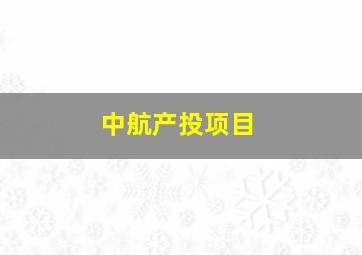 中航产投项目